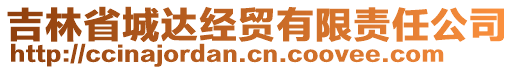 吉林省城达经贸有限责任公司
http://ccinajordan.cn.coovee.com